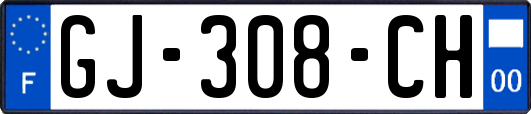 F
GJ-308-CH
00